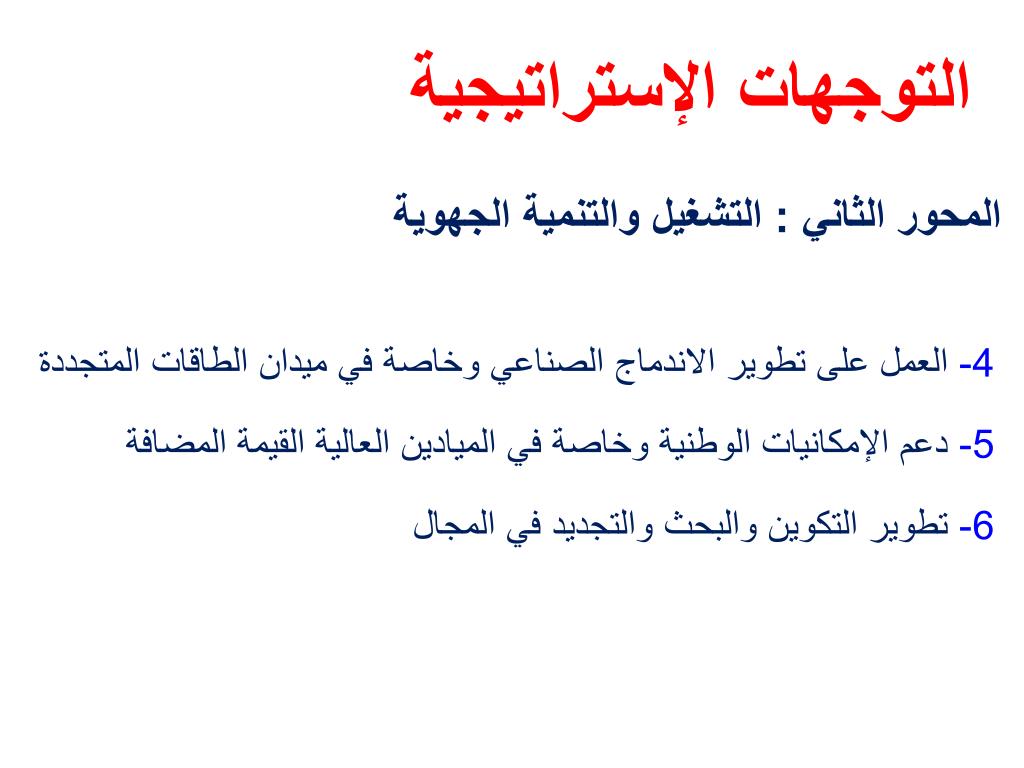 التوجهات الإستراتيجية

المحور الثاني : التشغيل والتنمية الجهوية

4- العمل على تطوير الاندماج الصناعي وخاصة في ميدان الطاقات المتجددة

5- دعم الإمكانيات الوطنية وخاصة في الميادين العالية القيمة المضافة

6- تطوير التكوين والبحث والتجديد في المجال